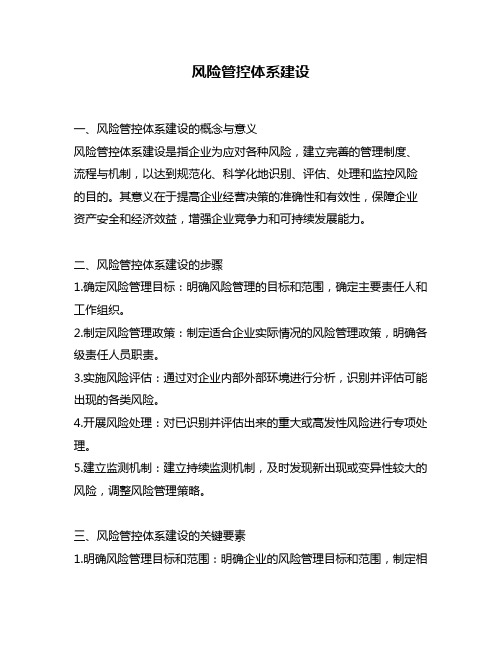 风险管控体系建设

一、风险管控体系建设的概念与意义
风险管控体系建设是指企业为应对各种风险，建立完善的管理制度、流程与机制，以达到规范化、科学化地识别、评估、处理和监控风险的目的。其意义在于提高企业经营决策的准确性和有效性，保障企业资产安全和经济效益，增强企业竞争力和可持续发展能力。

二、风险管控体系建设的步骤
1.确定风险管理目标：明确风险管理的目标和范围，确定主要责任人和工作组织。
2.制定风险管理政策：制定适合企业实际情况的风险管理政策，明确各级责任人员职责。
3.实施风险评估：通过对企业内部外部环境进行分析，识别并评估可能出现的各类风险。
4.开展风险处理：对已识别并评估出来的重大或高发性风险进行专项处理。
5.建立监测机制：建立持续监测机制，及时发现新出现或变异性较大的风险，调整风险管理策略。

三、风险管控体系建设的关键要素
1.明确风险管理目标和范围：明确企业的风险管理目标和范围，制定相